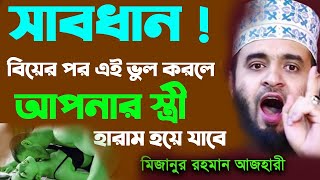 সাবধান !

বিয়ের পর এই ভুল করলে

আপনার স্ত্রী

হারাম হয়ে যাবে

মিজানুর রহমান আজহারী